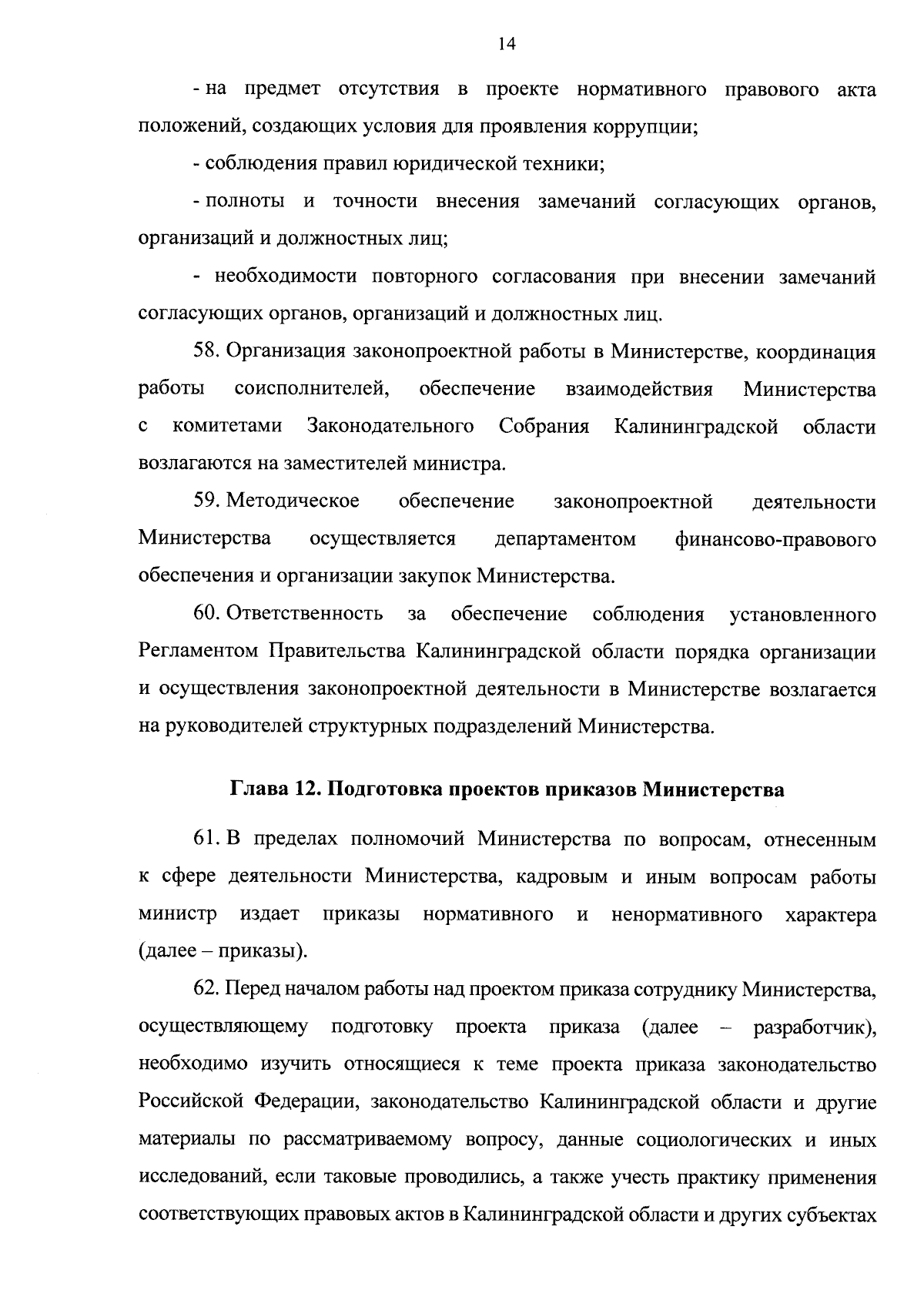 14

- на предмет отсутствия в проекте нормативного правового акта положений, создающих условия для проявления коррупции;

- соблюдения правил юридической техники;

- полноты и точности внесения замечаний согласующих органов, организаций и должностных лиц;

- необходимости повторного согласования при внесении замечаний согласующих органов, организаций и должностных лиц.

58. Организация законопроектной работы в Министерстве, координация работы соисполнителей, обеспечение взаимодействия Министерства с комитетами Законодательного Собрания Калининградской области возлагаются на заместителей министра.

59. Методическое обеспечение законопроектной деятельности Министерства осуществляется департаментом финансово-правового обеспечения и организации закупок Министерства.

60. Ответственность за обеспечение соблюдения установленного Регламентом Правительства Калининградской области порядка организации и осуществления законопроектной деятельности в Министерстве возлагается на руководителей структурных подразделений Министерства.

Глава 12. Подготовка проектов приказов Министерства

61. В пределах полномочий Министерства по вопросам, отнесенным к сфере деятельности Министерства, кадровым и иным вопросам работы министр издает приказы нормативного и ненормативного характера (далее – приказы).

62. Перед началом работы над проектом приказа сотруднику Министерства, осуществляющему подготовку проекта приказа (далее – разработчик), необходимо изучить относящиеся к теме проекта приказа законодательство Российской Федерации, законодательство Калининградской области и другие материалы по рассматриваемому вопросу, данные социологических и иных исследований, если таковые проводились, а также учесть практику применения соответствующих правовых актов в Калининградской области и других субъектах